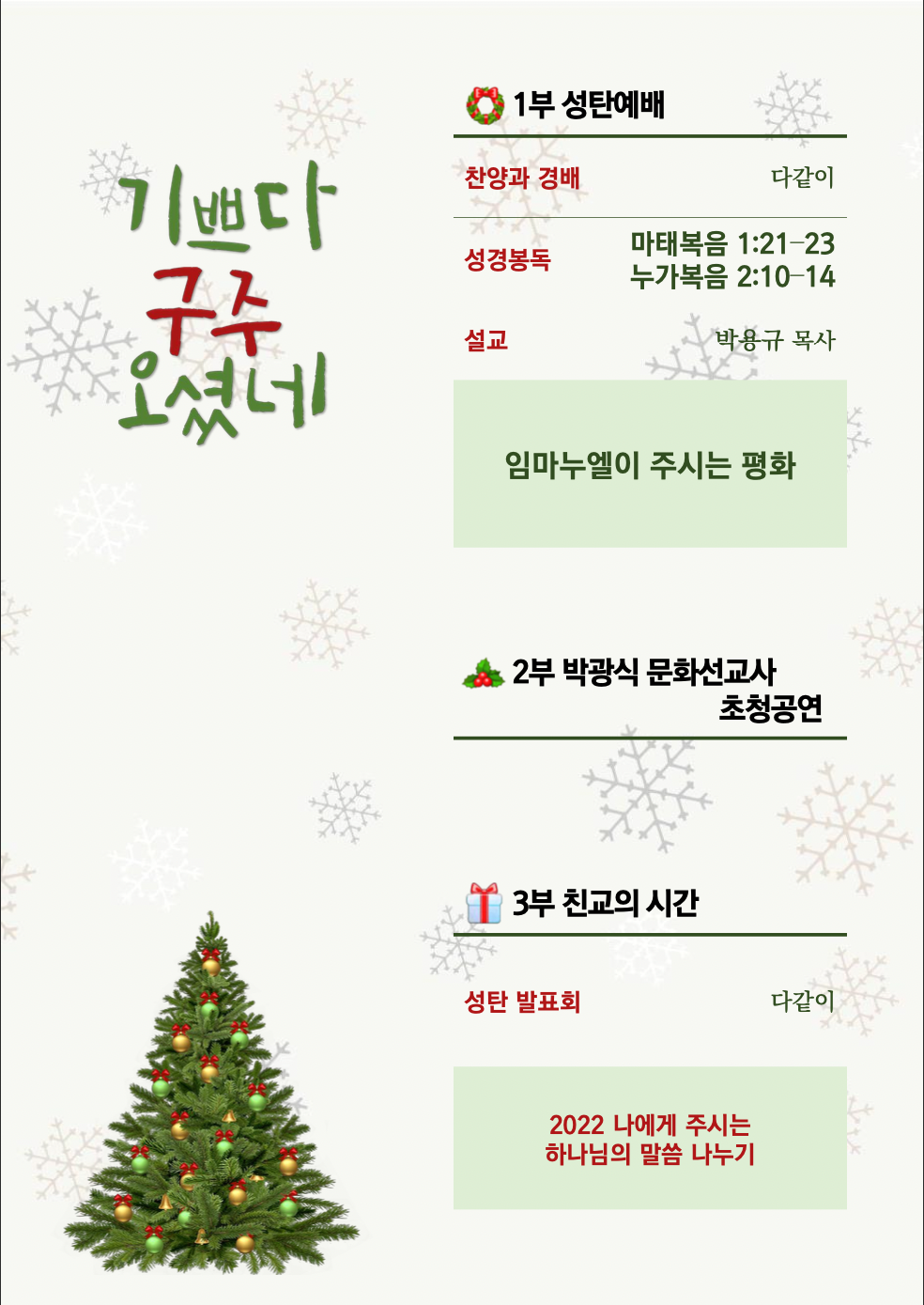 기쁘다
구주
오셨네

1부 성탄예배

찬양과 경배
다같이

성경봉독
마태복음 1:21-23
누가복음 2:10-14

설교
박용규 목사

임마누엘이 주시는 평화

2부 박광식 문화선교사
초청공연

3부 친교의 시간

성탄 발표회
다같이

2022 나에게 주시는
하나님의 말씀 나누기